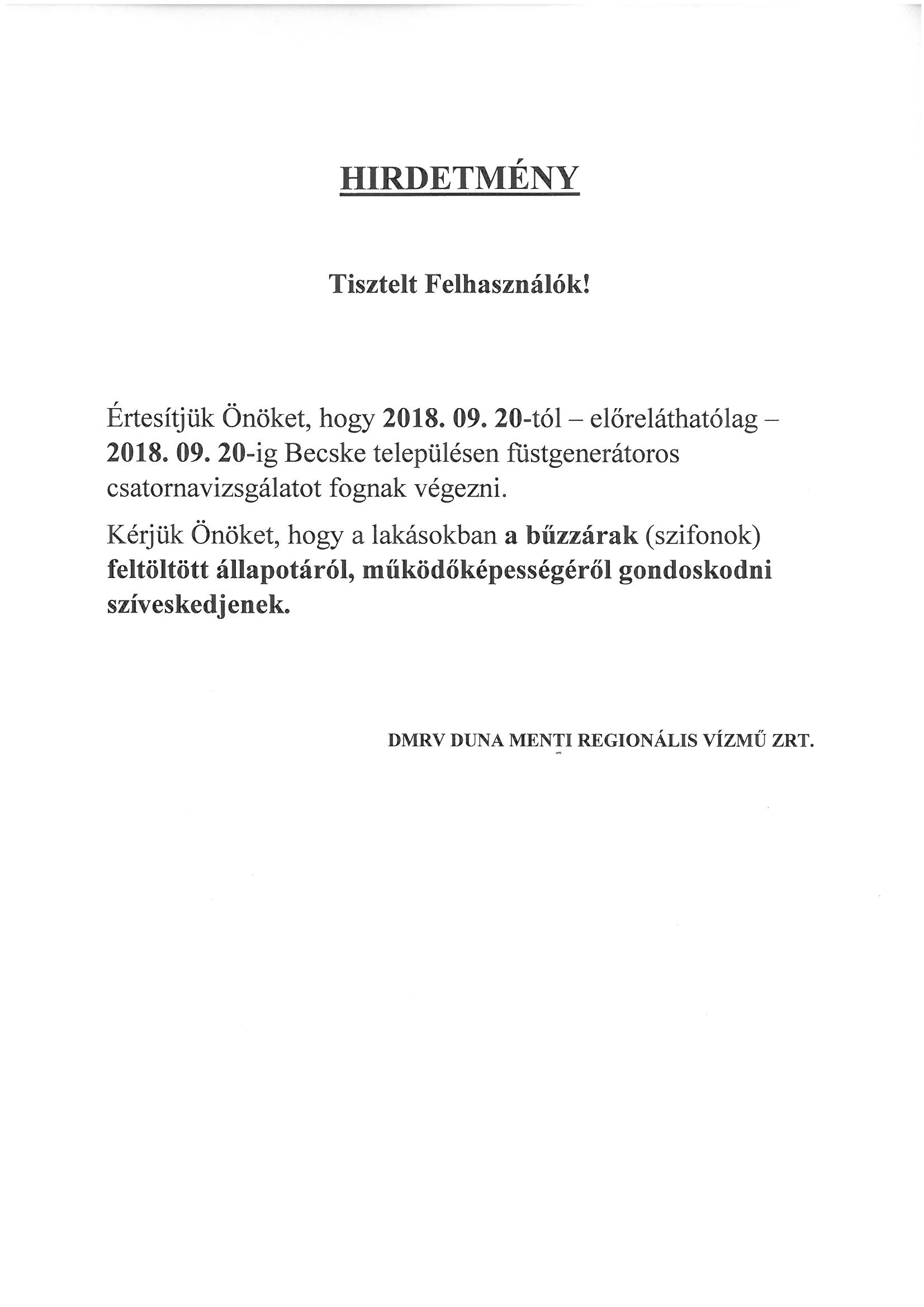 HIRDETMÉNY

Tisztelt Felhasználók!

Értesítjük Önöket, hogy 2018. 09. 20-tól – előreláthatólag – 2018. 09. 20-ig Becske településen füstgenerátoros csatornavizsgálatot fognak végezni.

Kérjük Önöket, hogy a lakásokban a bűzzárak (szifonok) feltöltött állapotáról, működőképességéről gondoskodni szíveskedjenek.

DMRV DUNA MENTI REGIONÁLIS VÍZMŰ ZRT.